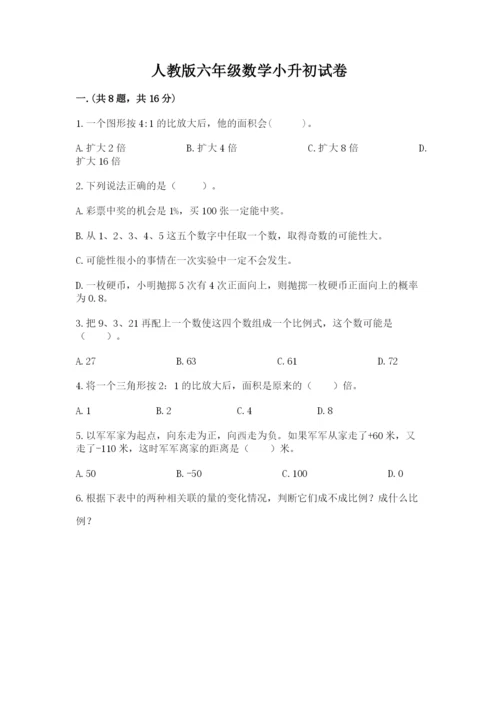 人教版六年级数学小升初试卷

一.(共8题，共16分)

1.一个图形按4:1的比放大后，他的面积会(　　)。

A.扩大2倍　　B.扩大4倍　　C.扩大8倍　　D.扩大16倍

2.下列说法正确的是（　　）。

A.彩票中奖的机会是1%，买100张一定能中奖。

B.从1、2、3、4、5这五个数字中任取一个数，取得奇数的可能性大。

C.可能性很小的事情在一次实验中一定不会发生。

D.一枚硬币，小明抛掷5次有4次正面向上，则抛掷一枚硬币正面向上的概率为0.8。

3.把9、3、21再配上一个数使这四个数组成一个比例式，这个数可能是（　　）。

A.27　　B.63　　C.61　　D.72

4.将一个三角形按2：1的比放大后，面积是原来的（　　）倍。

A.1　　B.2　　C.4　　D.8

5.以军军家为起点，向东走为正，向西走为负。如果军军从家走了+60米，又走了-110米，这时军军离家的距离是（　　）米。

A.50　　B.-50　　C.100　　D.0

6.根据下表中的两种相关联的量的变化情况，判断它们成不成比例？成什么比例？